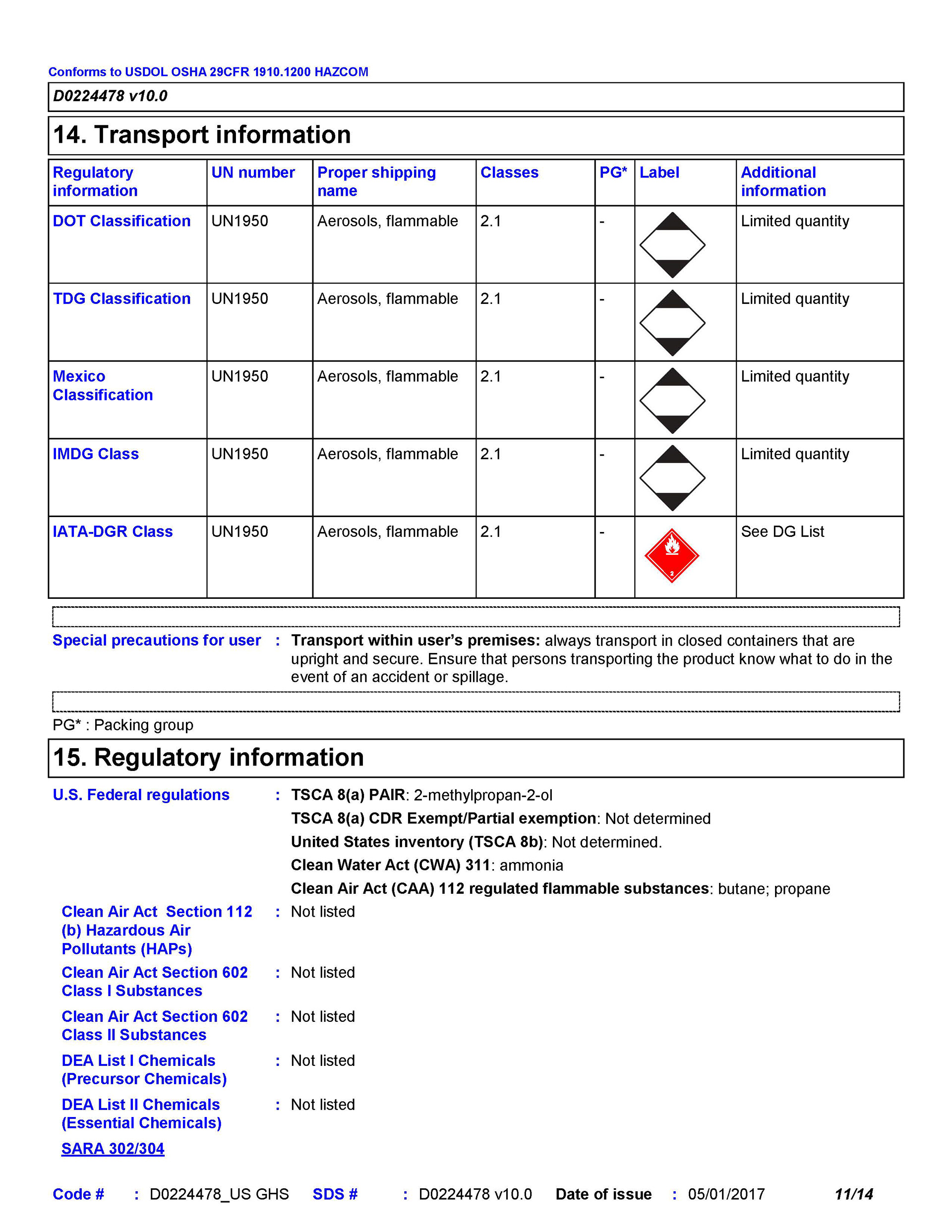 Conforms to USDOL OSHA 29CFR 1910.1200 HAZCOM

D0224478 v10.0

14. Transport information

| Regulatory information | UN number | Proper shipping name | Classes | PG* | Label | Additional information |
|---|---|---|---|---|---|---|
| DOT Classification | UN1950 | Aerosols, flammable | 2.1 | - | | Limited quantity |
| TDG Classification | UN1950 | Aerosols, flammable | 2.1 | - | | Limited quantity |
| Mexico Classification | UN1950 | Aerosols, flammable | 2.1 | - | | Limited quantity |
| IMDG Class | UN1950 | Aerosols, flammable | 2.1 | - | | Limited quantity |
| IATA-DGR Class | UN1950 | Aerosols, flammable | 2.1 | - | 2 | See DG List |

Special precautions for user : Transport within user's premises: always transport in closed containers that are upright and secure. Ensure that persons transporting the product know what to do in the event of an accident or spillage.

PG* : Packing group

15. Regulatory information

U.S. Federal regulations : TSCA 8(a) PAIR: 2-methylpropan-2-ol
TSCA 8(a) CDR Exempt/Partial exemption: Not determined
United States inventory (TSCA 8b): Not determined.
Clean Water Act (CWA) 311: ammonia
Clean Air Act (CAA) 112 regulated flammable substances: butane; propane

Clean Air Act Section 112 (b) Hazardous Air Pollutants (HAPs) : Not listed

Clean Air Act Section 602 Class I Substances : Not listed

Clean Air Act Section 602 Class II Substances : Not listed

DEA List I Chemicals (Precursor Chemicals) : Not listed

DEA List II Chemicals (Essential Chemicals) : Not listed

SARA 302/304

Code # : D0224478_US GHS SDS # : D0224478 v10.0 Date of issue : 05/01/2017 11/14